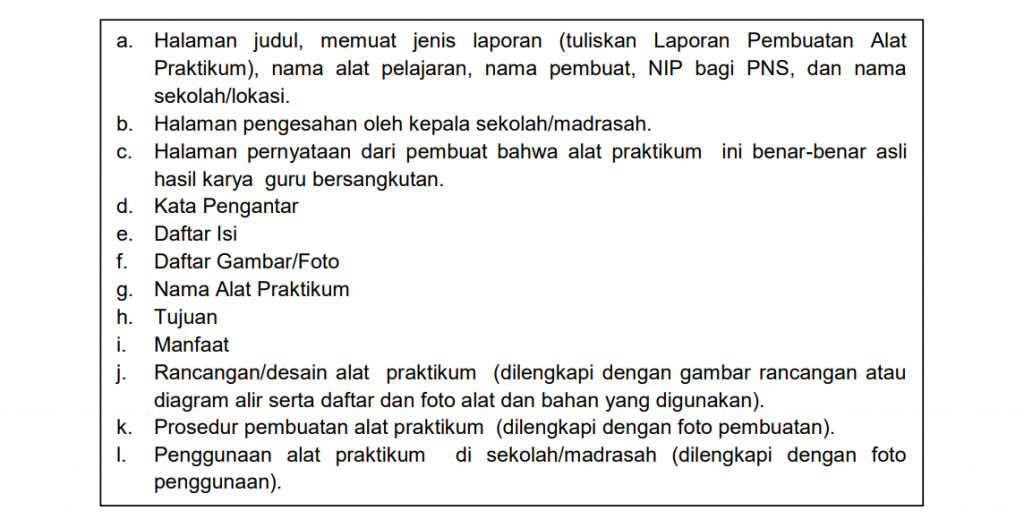 a. Halaman judul, memuat jenis laporan (tuliskan Laporan Pembuatan Alat Praktikum), nama alat pelajaran, nama pembuat, NIP bagi PNS, dan nama sekolah/lokasi.
b. Halaman pengesahan oleh kepala sekolah/madrasah.
c. Halaman pernyataan dari pembuat bahwa alat praktikum ini benar-benar asli hasil karya guru bersangkutan.
d. Kata Pengantar
e. Daftar Isi
f. Daftar Gambar/Foto
g. Nama Alat Praktikum
h. Tujuan
i. Manfaat
j. Rancangan/desain alat praktikum (dilengkapi dengan gambar rancangan atau diagram alir serta daftar dan foto alat dan bahan yang digunakan).
k. Prosedur pembuatan alat praktikum (dilengkapi dengan foto pembuatan).
l. Penggunaan alat praktikum di sekolah/madrasah (dilengkapi dengan foto penggunaan).